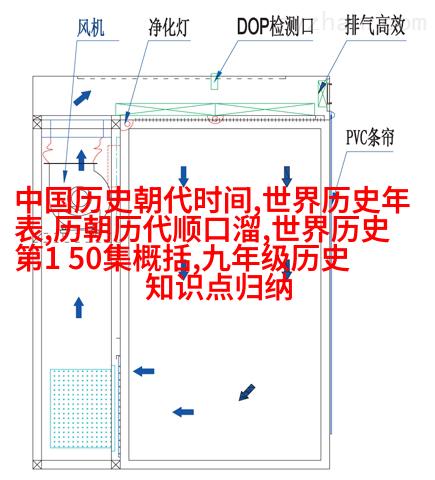 风机
净化灯
DOP检测口
排气高效
PVC条帘

中国历史朝代时间,世界历史年表,历朝历代顺口溜,世界历史第1 50集概括,九年级历史知识点归纳